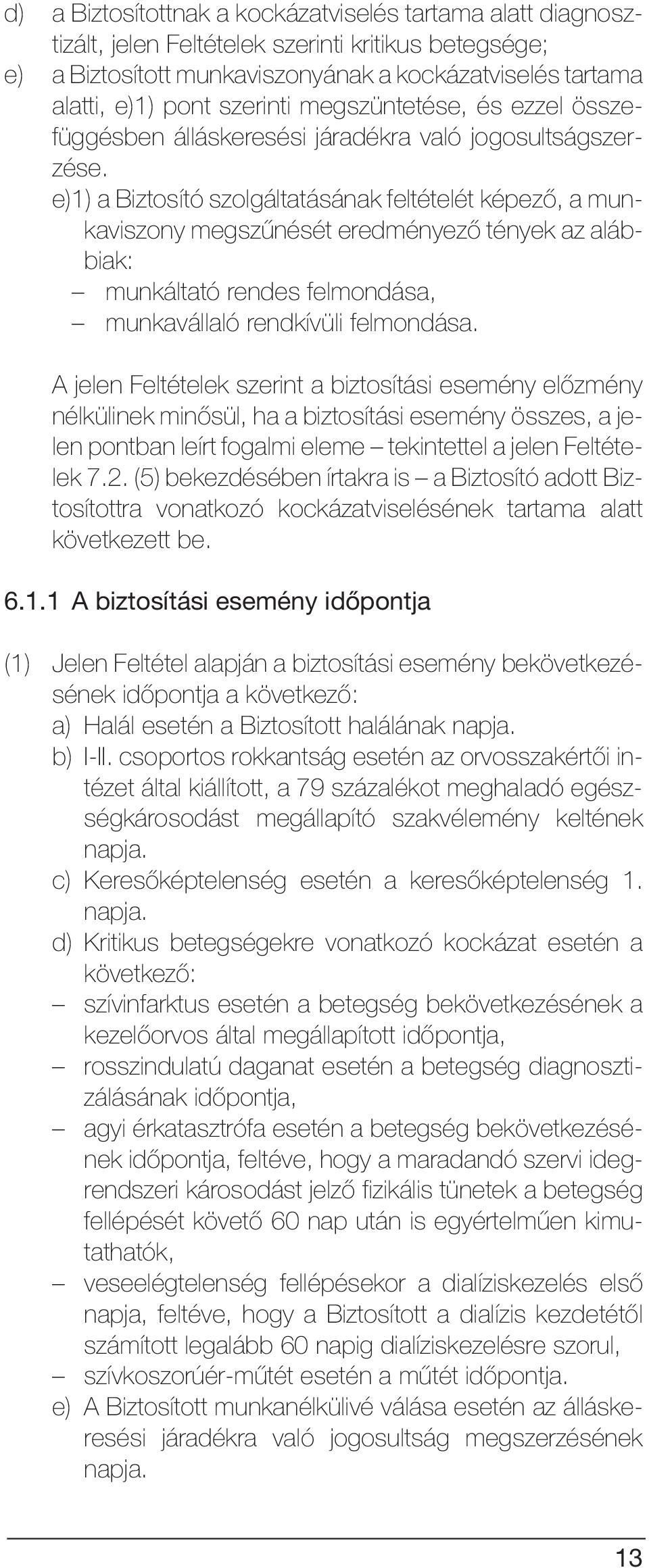 d) a Biztosítottnak a kockázatviselés tartama alatt diagnosztizált, jelen Feltételek szerinti kritikus betegsége;
e) a Biztosított munkaviszonyának a kockázatviselés tartama alatti, e)1) pont szerinti megszüntetése, és ezzel összefüggésben álláskeresési járadékra való jogosultságszerzése.
e)1) a Biztosító szolgáltatásának feltételét képező, a munkaviszony megszűnését eredményező tények az alábbiak:
– munkáltató rendes felmondása,
– munkavállaló rendkívüli felmondása.

A jelen Feltételek szerint a biztosítási esemény előzmény nélkülinek minősül, ha a biztosítási esemény összes, a jelen pontban leírt fogalmi eleme – tekintettel a jelen Feltételek 7.2. (5) bekezdésében írtakra is – a Biztosító adott Biztosítottra vonatkozó kockázatviselésének tartama alatt következett be.

6.1.1 A biztosítási esemény időpontja

(1) Jelen Feltétel alapján a biztosítási esemény bekövetkezésének időpontja a következő:
a) Halál esetén a Biztosított halálának napja.
b) I-II. csoportos rokkantság esetén az orvosszakértői intézet által kiállított, a 79 százalékot meghaladó egészségkárosodást megállapító szakvélemény keltének napja.
c) Keresőképtelenség esetén a keresőképtelenség 1. napja.
d) Kritikus betegségekre vonatkozó kockázat esetén a következő:
– szívinfarktus esetén a betegség bekövetkezésének a kezelőorvos által megállapított időpontja,
– rosszindulatú daganat esetén a betegség diagnosztizálásának időpontja,
– agyi érkatasztrófa esetén a betegség bekövetkezésének időpontja, feltéve, hogy a maradandó szervi idegrendszeri károsodást jelző fizikális tünetek a betegség fellépését követő 60 nap után is egyértelműen kimutathatók,
– veseelégtelenség fellépésekor a dialíziskezelés első napja, feltéve, hogy a Biztosított a dialízis kezdetétől számított legalább 60 napig dialíziskezelésre szorul,
– szívkoszorúér-műtét esetén a műtét időpontja.
e) A Biztosított munkanélkülivé válása esetén az álláskeresési járadékra való jogosultság megszerzésének napja.

13